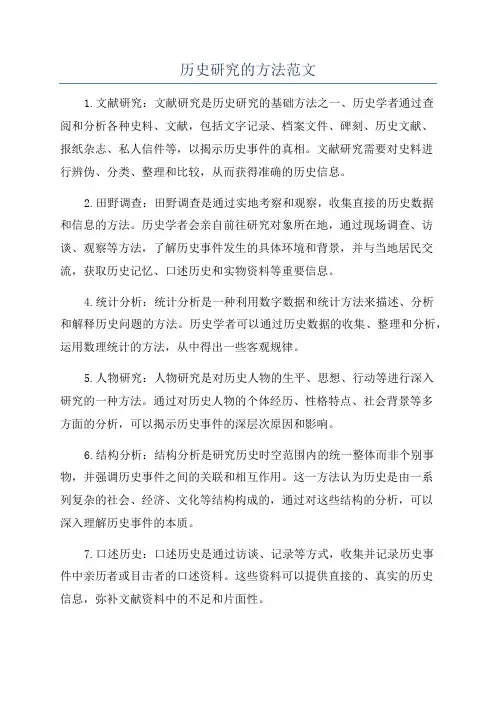 历史研究的方法范文

1.文献研究：文献研究是历史研究的基础方法之一、历史学者通过查阅和分析各种史料、文献，包括文字记录、档案文件、碑刻、历史文献、报纸杂志、私人信件等，以揭示历史事件的真相。文献研究需要对史料进行辨伪、分类、整理和比较，从而获得准确的历史信息。

2.田野调查：田野调查是通过实地考察和观察，收集直接的历史数据和信息的方法。历史学者会亲自前往研究对象所在地，通过现场调查、访谈、观察等方法，了解历史事件发生的具体环境和背景，并与当地居民交流，获取历史记忆、口述历史和实物资料等重要信息。

4.统计分析：统计分析是一种利用数字数据和统计方法来描述、分析和解释历史问题的方法。历史学者可以通过历史数据的收集、整理和分析，运用数理统计的方法，从中得出一些客观规律。

5.人物研究：人物研究是对历史人物的生平、思想、行动等进行深入研究的一种方法。通过对历史人物的个体经历、性格特点、社会背景等多方面的分析，可以揭示历史事件的深层次原因和影响。

6.结构分析：结构分析是研究历史时空范围内的统一整体而非个别事物，并强调历史事件之间的关联和相互作用。这一方法认为历史是由一系列复杂的社会、经济、文化等结构构成的，通过对这些结构的分析，可以深入理解历史事件的本质。

7.口述历史：口述历史是通过访谈、记录等方式，收集并记录历史事件中亲历者或目击者的口述资料。这些资料可以提供直接的、真实的历史信息，弥补文献资料中的不足和片面性。